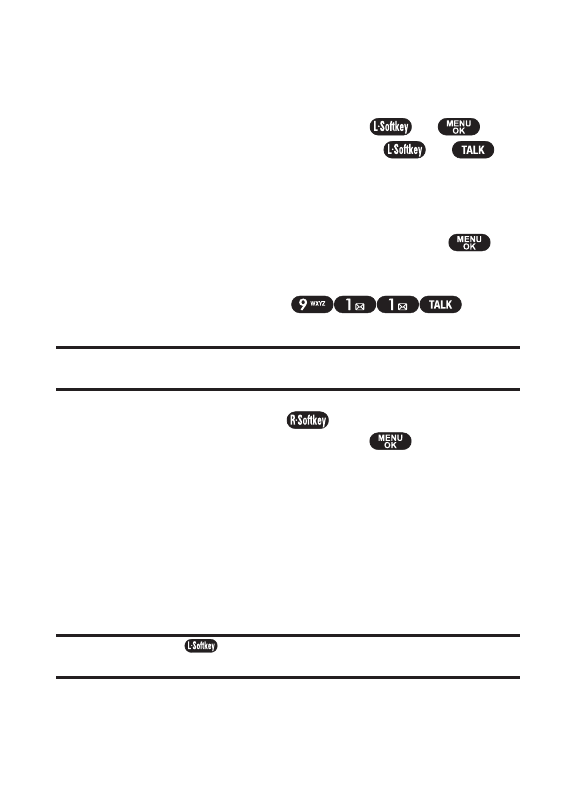 L·Softkey MENU OK
L·Softkey TALK

MENU OK

9 WXYZ 1 1 TALK

R·Softkey
MENU OK

L·Softkey